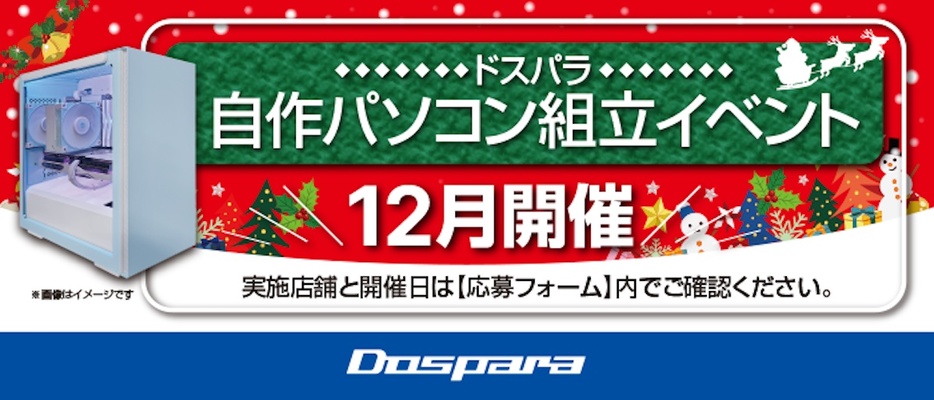 ◆◆◆◆◆◆◆ドスパラ◆◆◆◆◆◆◆
自作パソコン組立イベント
12月開催
実施店舗と開催日は【応募フォーム】内でご確認ください。
※画像はイメージです
Dospara